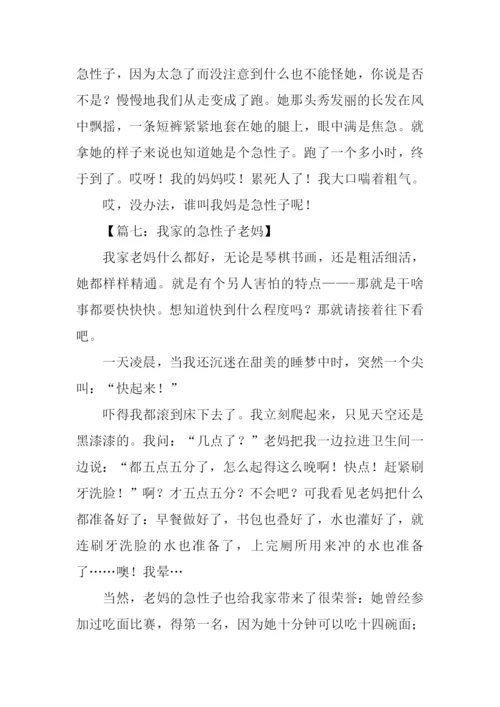 急性子，因为太急了而没注意到什么也不能怪她，你说是否不是？慢慢地我们从走变成了跑。她那头秀发丽的长发在风中飘摇，一条短裤紧紧地套在她的腿上，眼中满是焦急。就拿她的样子来说也知道她是个急性子。跑了一个多小时，终于到了。哎呀！我的妈妈哎！累死人了！我大口喘着粗气。

哎，没办法，谁叫我妈是急性子呢！

【篇七：我家的急性子老妈】

我家老妈什么都好，无论是琴棋书画，还是粗活细活，她都样样精通。就是有个另人害怕的特点——-那就是干啥事都要快快快。想知道快到什么程度吗？那就请接着往下看吧。

一天凌晨，当我还沉迷在甜美的睡梦中时，突然一个尖叫：“快起来！”

吓得我都滚到床下去了。我立刻爬起来，只见天空还是黑漆漆的。我问：“几点了？”老妈把我一边拉进卫生间一边说：“都五点五分了，怎么起得这么晚啊！快点！赶紧刷牙洗脸！”啊？才五点五分？不会吧？可我看见老妈把什么都准备好了：早餐做好了，书包也叠好了，水也灌好了，就连刷牙洗脸的水也准备了，上完厕所用来冲的水也准备了……噢！我晕…

当然，老妈的急性子也给我家带来了很荣誉：她曾经参加过吃面比赛，得第一名，因为她十分钟可以吃十四碗面；